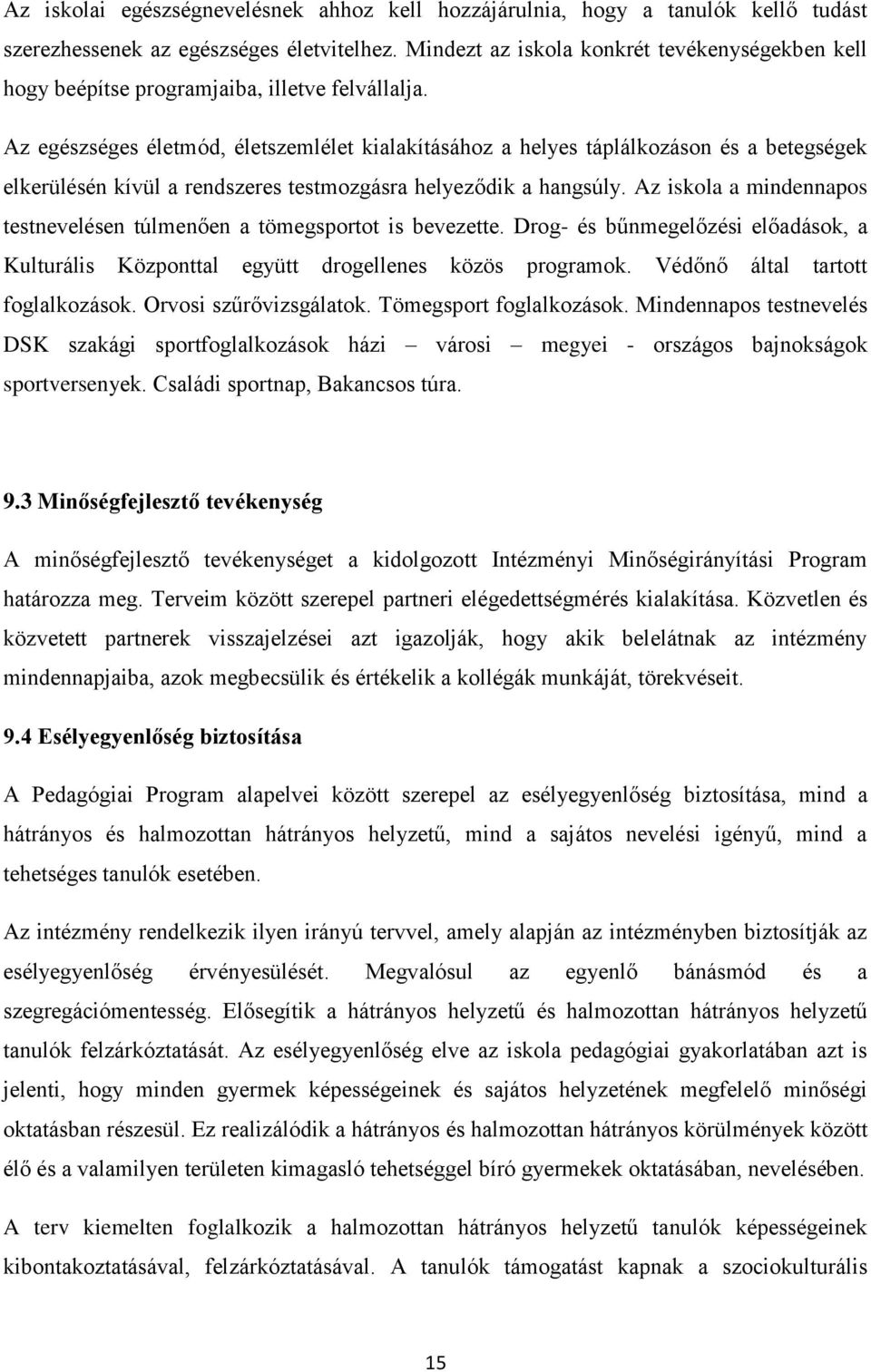 Az iskolai egészségnevelésnek ahhoz kell hozzájárulnia, hogy a tanulók kellő tudást szerezhessenek az egészséges életvitelhez. Mindezt az iskola konkrét tevékenységekben kell hogy beépítse programjaiba, illetve felvállalja.

Az egészséges életmód, életszemlélet kialakításához a helyes táplálkozáson és a betegségek elkerülésén kívül a rendszeres testmozgásra helyeződik a hangsúly. Az iskola a mindennapos testnevelésen túlmenően a tömegsportot is bevezette. Drog- és bűnmegelőzési előadások, a Kulturális Központtal együtt drogellenes közös programok. Védőnő által tartott foglalkozások. Orvosi szűrővizsgálatok. Tömegsport foglalkozások. Mindennapos testnevelés DSK szakági sportfoglalkozások házi – városi – megyei - országos bajnokságok sportversenyek. Családi sportnap, Bakancsos túra.

9.3 Minőségfejlesztő tevékenység

A minőségfejlesztő tevékenységet a kidolgozott Intézményi Minőségirányítási Program határozza meg. Terveim között szerepel partneri elégedettségmérés kialakítása. Közvetlen és közvetett partnerek visszajelzései azt igazolják, hogy akik belelátnak az intézmény mindennapjaiba, azok megbecsülik és értékelik a kollégák munkáját, törekvéseit.

9.4 Esélyegyenlőség biztosítása

A Pedagógiai Program alapelvei között szerepel az esélyegyenlőség biztosítása, mind a hátrányos és halmozottan hátrányos helyzetű, mind a sajátos nevelési igényű, mind a tehetséges tanulók esetében.

Az intézmény rendelkezik ilyen irányú tervvel, amely alapján az intézményben biztosítják az esélyegyenlőség érvényesülését. Megvalósul az egyenlő bánásmód és a szegregációmentesség. Elősegítik a hátrányos helyzetű és halmozottan hátrányos helyzetű tanulók felzárkóztatását. Az esélyegyenlőség elve az iskola pedagógiai gyakorlatában azt is jelenti, hogy minden gyermek képességeinek és sajátos helyzetének megfelelő minőségi oktatásban részesül. Ez realizálódik a hátrányos és halmozottan hátrányos körülmények között élő és a valamilyen területen kimagasló tehetséggel bíró gyermekek oktatásában, nevelésében.

A terv kiemelten foglalkozik a halmozottan hátrányos helyzetű tanulók képességeinek kibontakoztatásával, felzárkóztatásával. A tanulók támogatást kapnak a szociokulturális

15